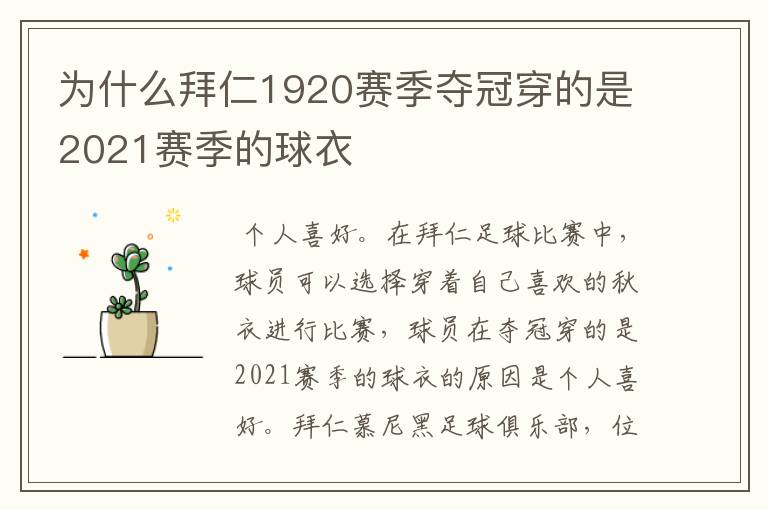 为什么拜仁1920赛季夺冠穿的是2021赛季的球衣

个人喜好。在拜仁足球比赛中，球员可以选择穿着自己喜欢的秋衣进行比赛，球员在夺冠穿的是2021赛季的球衣的原因是个人喜好。拜仁慕尼黑足球俱乐部，位